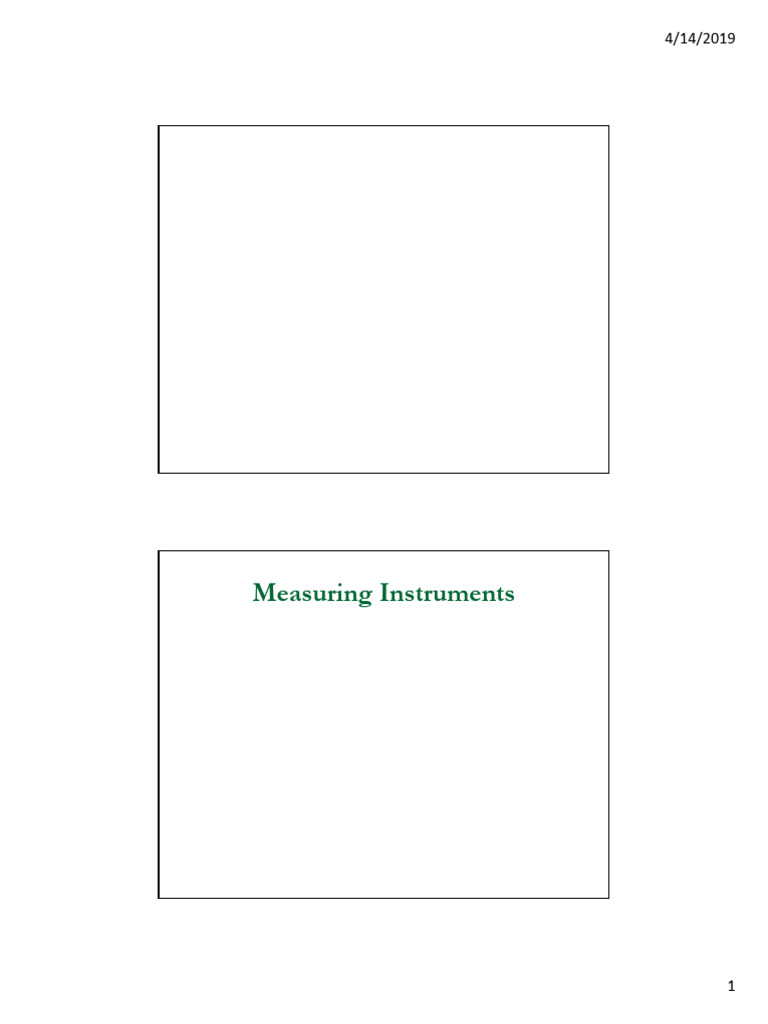 4/14/2019

Measuring Instruments

1